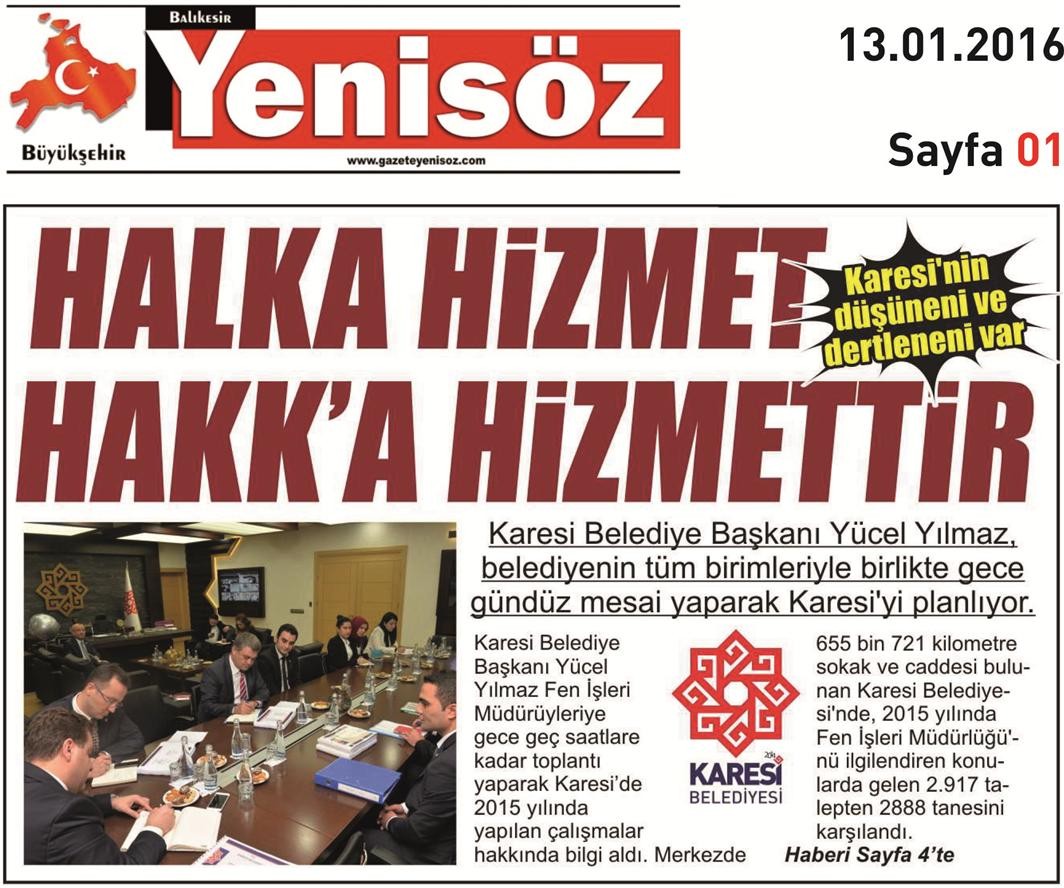 Balıkesir
Yenisöz
Büyükşehir
www.gazeteyenisoz.com

13.01.2016

Sayfa 01

HALKA HİZMET HAKK'A HİZMETTİR

Karesi'nin düşüneni ve dertleneni var

Karesi Belediye Başkanı Yücel Yılmaz, belediyenin tüm birimleriyle birlikte gece gündüz mesai yaparak Karesi'yi planlıyor.

Karesi Belediye Başkanı Yücel Yılmaz Fen İşleri Müdürüyleriye gece geç saatlare kadar toplantı yaparak Karesi'de 2015 yılında yapılan çalışmalar hakkında bilgi aldı. Merkezde

KARESİ BELEDİYESİ

655 bin 721 kilometre sokak ve caddesi bulunan Karesi Belediyesi'nde, 2015 yılında Fen İşleri Müdürlüğü'nü ilgilendiren konularda gelen 2.917 talepten 2888 tanesini karşılandı.

Haberi Sayfa 4'te